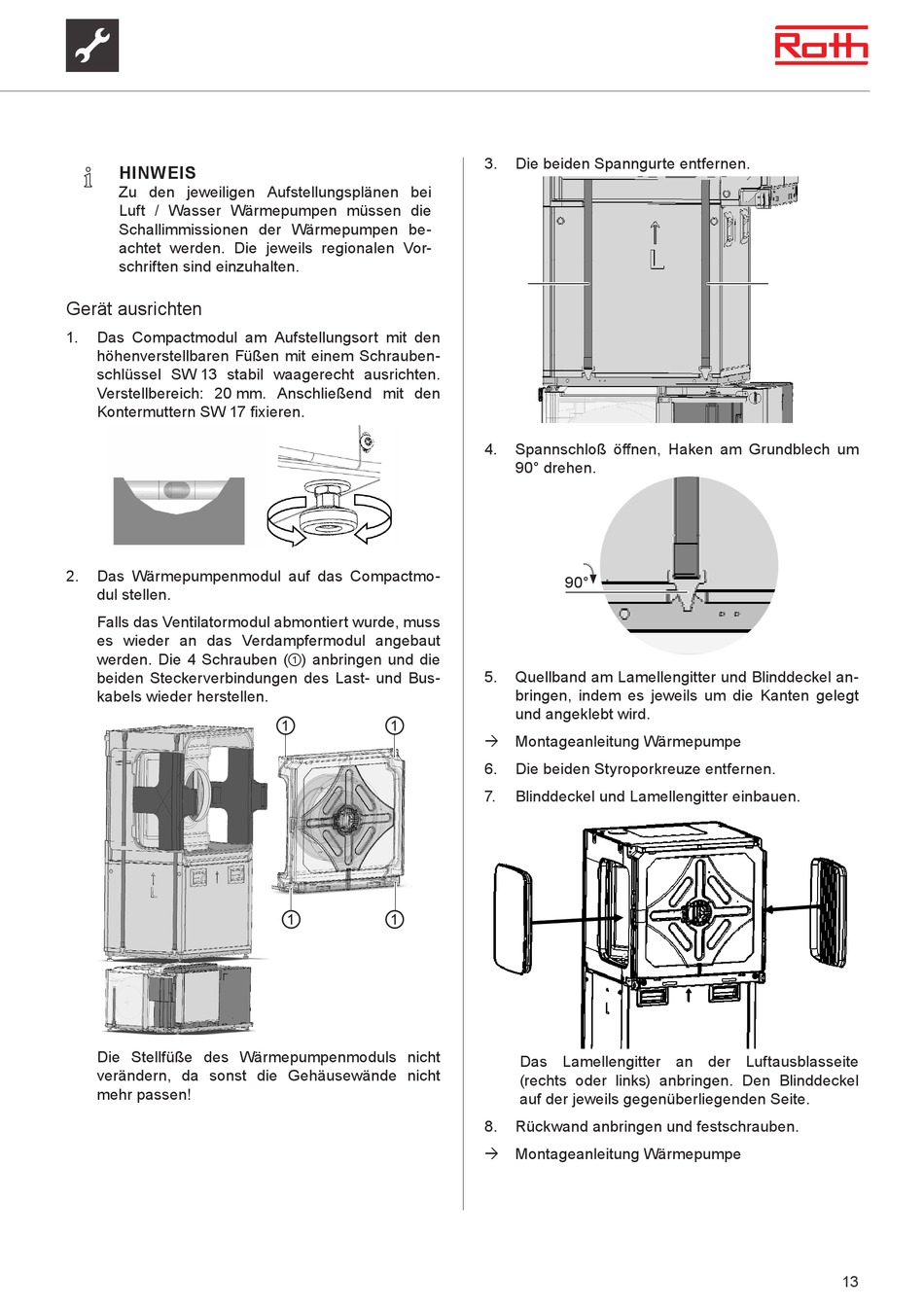 Roth

HINWEIS
Zu den jeweiligen Aufstellungsplänen bei Luft / Wasser Wärmepumpen müssen die Schallimmissionen der Wärmepumpen beachtet werden. Die jeweils regionalen Vorschriften sind einzuhalten.

Gerät ausrichten

1. Das Compactmodul am Aufstellungsort mit den höhenverstellbaren Füßen mit einem Schraubenschlüssel SW 13 stabil waagerecht ausrichten. Verstellbereich: 20 mm. Anschließend mit den Kontermuttern SW 17 fixieren.

2. Das Wärmepumpenmodul auf das Compactmodul stellen.

Falls das Ventilatormodul abmontiert wurde, muss es wieder an das Verdampfermodul angebaut werden. Die 4 Schrauben (①) anbringen und die beiden Steckerverbindungen des Last- und Buskabels wieder herstellen.

1 1 1 1

Die Stellfüße des Wärmepumpenmoduls nicht verändern, da sonst die Gehäusewände nicht mehr passen!

3. Die beiden Spanngurte entfernen.

4. Spannschloß öffnen, Haken am Grundblech um 90° drehen.

90°

5. Quellband am Lamellengitter und Blinddeckel anbringen, indem es jeweils um die Kanten gelegt und angeklebt wird.

→ Montageanleitung Wärmepumpe

6. Die beiden Styroporkreuze entfernen.

7. Blinddeckel und Lamellengitter einbauen.

Das Lamellengitter an der Luftausblasseite (rechts oder links) anbringen. Den Blinddeckel auf der jeweils gegenüberliegenden Seite.

8. Rückwand anbringen und festschrauben.

→ Montageanleitung Wärmepumpe

13